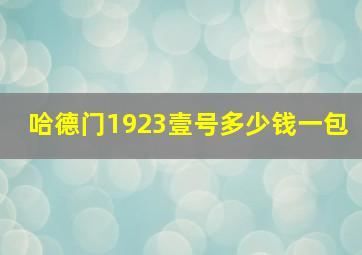 哈德门1923壹号多少钱一包